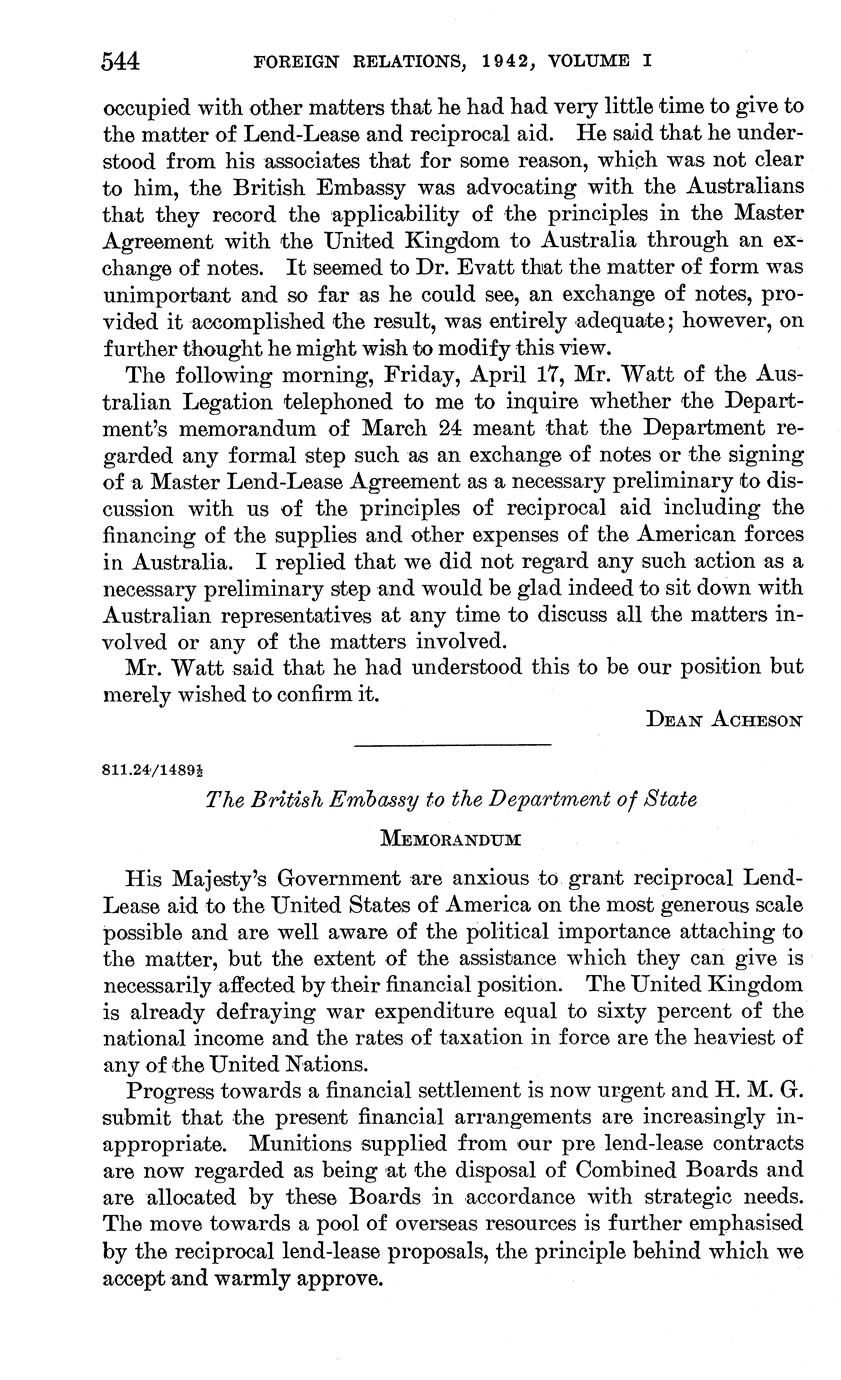 544 FOREIGN RELATIONS, 1942, VOLUME I

occupied with other matters that he had had very little time to give to the matter of Lend-Lease and reciprocal aid. He said that he understood from his associates that for some reason, which was not clear to him, the British Embassy was advocating with the Australians that they record the applicability of the principles in the Master Agreement with the United Kingdom to Australia through an exchange of notes. It seemed to Dr. Evatt that the matter of form was unimportant and so far as he could see, an exchange of notes, provided it accomplished the result, was entirely adequate; however, on further thought he might wish to modify this view.

The following morning, Friday, April 17, Mr. Watt of the Australian Legation telephoned to me to inquire whether the Department's memorandum of March 24 meant that the Department regarded any formal step such as an exchange of notes or the signing of a Master Lend-Lease Agreement as a necessary preliminary to discussion with us of the principles of reciprocal aid including the financing of the supplies and other expenses of the American forces in Australia. I replied that we did not regard any such action as a necessary preliminary step and would be glad indeed to sit down with Australian representatives at any time to discuss all the matters involved or any of the matters involved.

Mr. Watt said that he had understood this to be our position but merely wished to confirm it.

DEAN ACHESON

811.24/1489½

The British Embassy to the Department of State

MEMORANDUM

His Majesty's Government are anxious to grant reciprocal Lend-Lease aid to the United States of America on the most generous scale possible and are well aware of the political importance attaching to the matter, but the extent of the assistance which they can give is necessarily affected by their financial position. The United Kingdom is already defraying war expenditure equal to sixty percent of the national income and the rates of taxation in force are the heaviest of any of the United Nations.

Progress towards a financial settlement is now urgent and H. M. G. submit that the present financial arrangements are increasingly inappropriate. Munitions supplied from our pre lend-lease contracts are now regarded as being at the disposal of Combined Boards and are allocated by these Boards in accordance with strategic needs. The move towards a pool of overseas resources is further emphasised by the reciprocal lend-lease proposals, the principle behind which we accept and warmly approve.